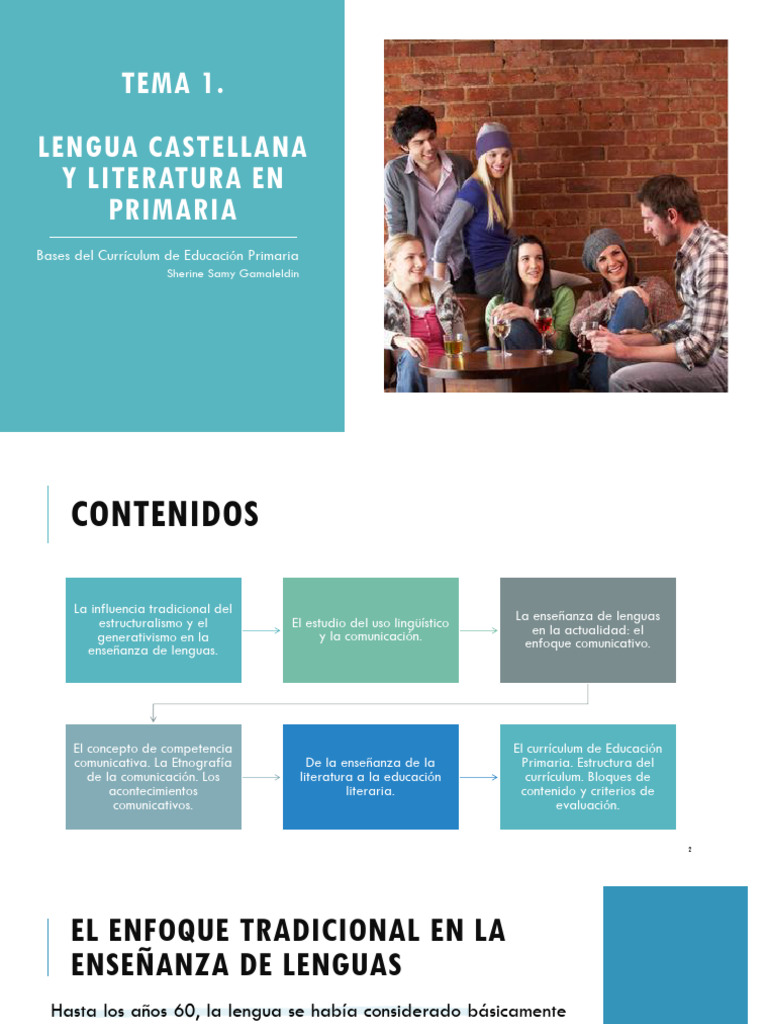 TEMA 1.

LENGUA CASTELLANA Y LITERATURA EN PRIMARIA

Bases del Currículum de Educación Primaria

Sherine Samy Gamaleldin

CONTENIDOS

La influencia tradicional del estructuralismo y el generativismo en la enseñanza de lenguas.

El estudio del uso lingüístico y la comunicación.

La enseñanza de lenguas en la actualidad: el enfoque comunicativo.

El concepto de competencia comunicativa. La Etnografía de la comunicación. Los acontecimientos comunicativos.

De la enseñanza de la literatura a la educación literaria.

El currículum de Educación Primaria. Estructura del currículum. Bloques de contenido y criterios de evaluación.

2

EL ENFOQUE TRADICIONAL EN LA ENSEÑANZA DE LENGUAS

Hasta los años 60, la lengua se había considerado básicamente